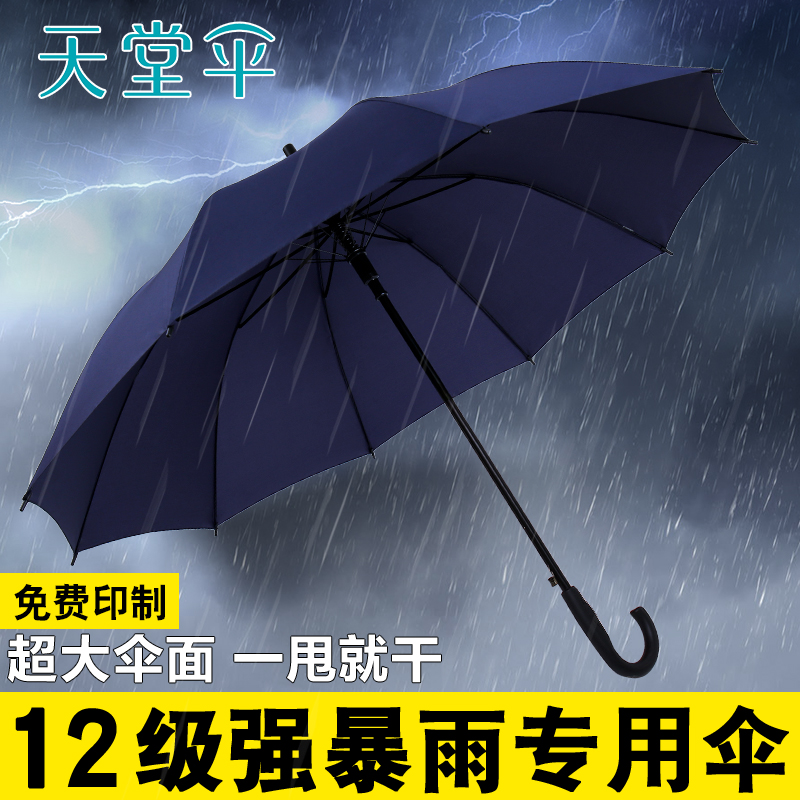 天堂伞

免费印制

超大伞面 一甩就干

12级强暴雨专用伞